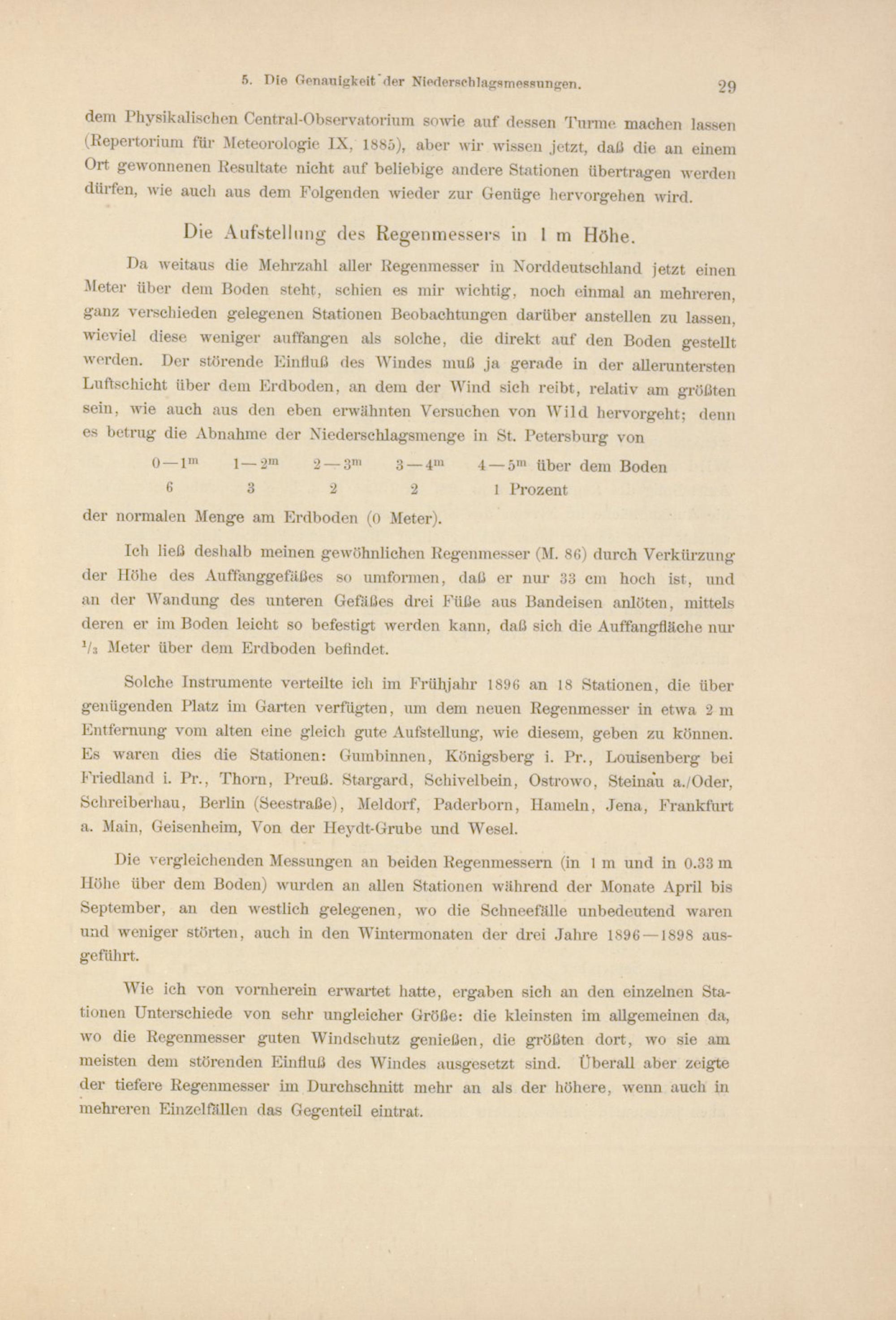 5. Die Genauigkeit der Niederschlagsmessungen. 29

dem Physikalischen Central-Observatorium sowie auf dessen Turme machen lassen (Repertorium für Meteorologie IX, 1885), aber wir wissen jetzt, daß die an einem Ort gewonnenen Resultate nicht auf beliebige andere Stationen übertragen werden dürfen, wie auch aus dem Folgenden wieder zur Genüge hervorgehen wird.

Die Aufstellung des Regenmessers in 1 m Höhe.

Da weitaus die Mehrzahl aller Regenmesser in Norddeutschland jetzt einen Meter über dem Boden steht, schien es mir wichtig, noch einmal an mehreren, ganz verschieden gelegenen Stationen Beobachtungen darüber anstellen zu lassen, wieviel diese weniger auffangen als solche, die direkt auf den Boden gestellt werden. Der störende Einfluß des Windes muß ja gerade in der alleruntersten Luftschicht über dem Erdboden, an dem der Wind sich reibt, relativ am größten sein, wie auch aus den eben erwähnten Versuchen von Wild hervorgeht; denn es betrug die Abnahme der Niederschlagsmenge in St. Petersburg von

| $0-1^m$ | $1-2^m$ | $2-3^m$ | $3-4^m$ | $4-5^m$ über dem Boden |
|---|---|---|---|---|
| 6 | 3 | 2 | 2 | 1 Prozent |

der normalen Menge am Erdboden (0 Meter).

Ich ließ deshalb meinen gewöhnlichen Regenmesser (M. 86) durch Verkürzung der Höhe des Auffanggefäßes so umformen, daß er nur 33 cm hoch ist, und an der Wandung des unteren Gefäßes drei Füße aus Bandeisen anlöten, mittels deren er im Boden leicht so befestigt werden kann, daß sich die Auffangfläche nur $^1/_3$ Meter über dem Erdboden befindet.

Solche Instrumente verteilte ich im Frühjahr 1896 an 18 Stationen, die über genügenden Platz im Garten verfügten, um dem neuen Regenmesser in etwa 2 m Entfernung vom alten eine gleich gute Aufstellung, wie diesem, geben zu können. Es waren dies die Stationen: Gumbinnen, Königsberg i. Pr., Louisenberg bei Friedland i. Pr., Thorn, Preuß. Stargard, Schivelbein, Ostrowo, Steinau a./Oder, Schreiberhau, Berlin (Seestraße), Meldorf, Paderborn, Hameln, Jena, Frankfurt a. Main, Geisenheim, Von der Heydt-Grube und Wesel.

Die vergleichenden Messungen an beiden Regenmessern (in 1 m und in 0.33 m Höhe über dem Boden) wurden an allen Stationen während der Monate April bis September, an den westlich gelegenen, wo die Schneefälle unbedeutend waren und weniger störten, auch in den Wintermonaten der drei Jahre 1896—1898 ausgeführt.

Wie ich von vornherein erwartet hatte, ergaben sich an den einzelnen Stationen Unterschiede von sehr ungleicher Größe: die kleinsten im allgemeinen da, wo die Regenmesser guten Windschutz genießen, die größten dort, wo sie am meisten dem störenden Einfluß des Windes ausgesetzt sind. Überall aber zeigte der tiefere Regenmesser im Durchschnitt mehr an als der höhere, wenn auch in mehreren Einzelfällen das Gegenteil eintrat.